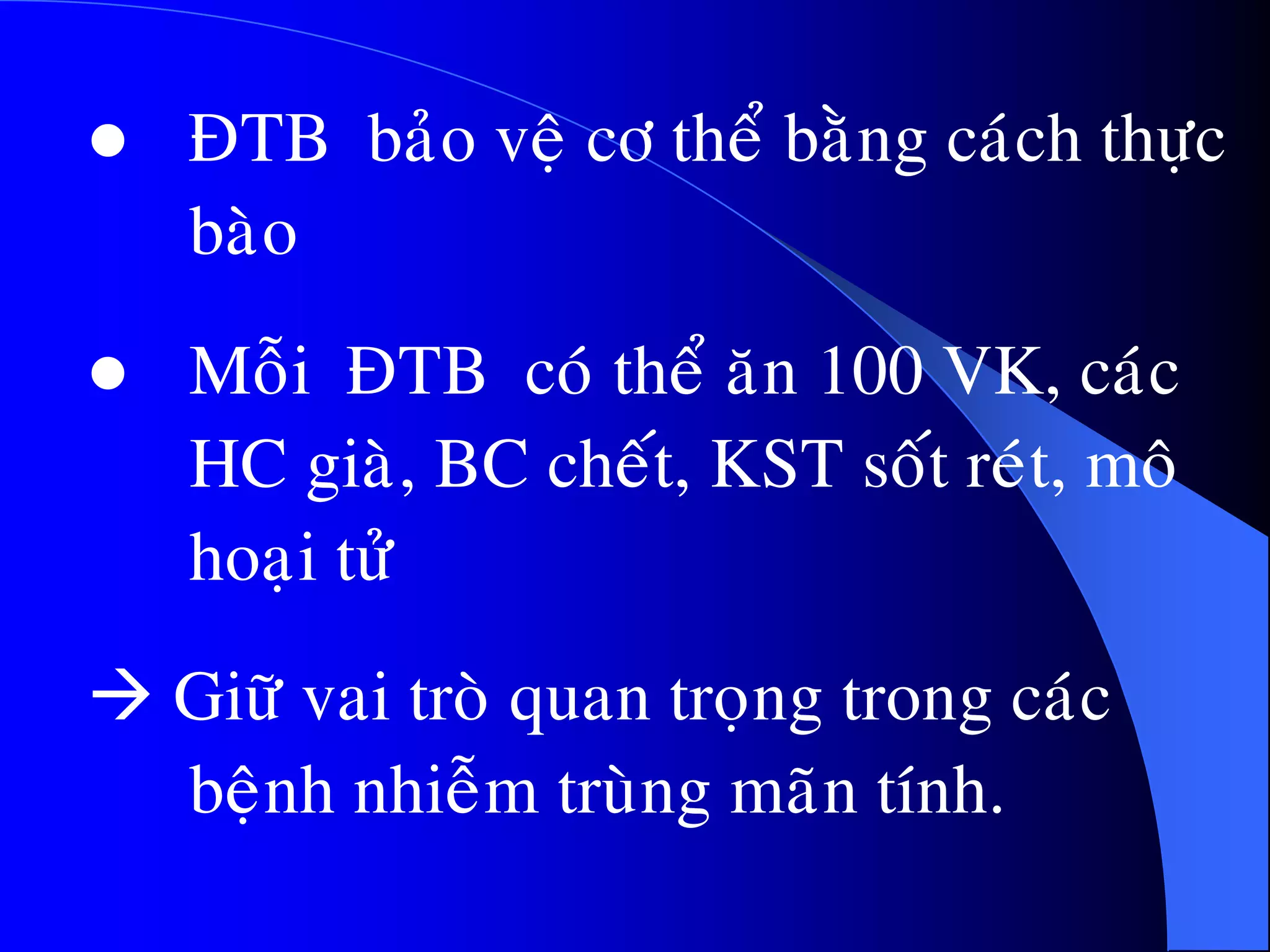 ● ĐTB bảo vệ cơ thể bằng cách thực bào

● Mỗi ĐTB có thể ăn 100 VK, các HC già, BC chết, KST sốt rét, mô hoại tử

→ Giữ vai trò quan trọng trong các bệnh nhiễm trùng mãn tính.